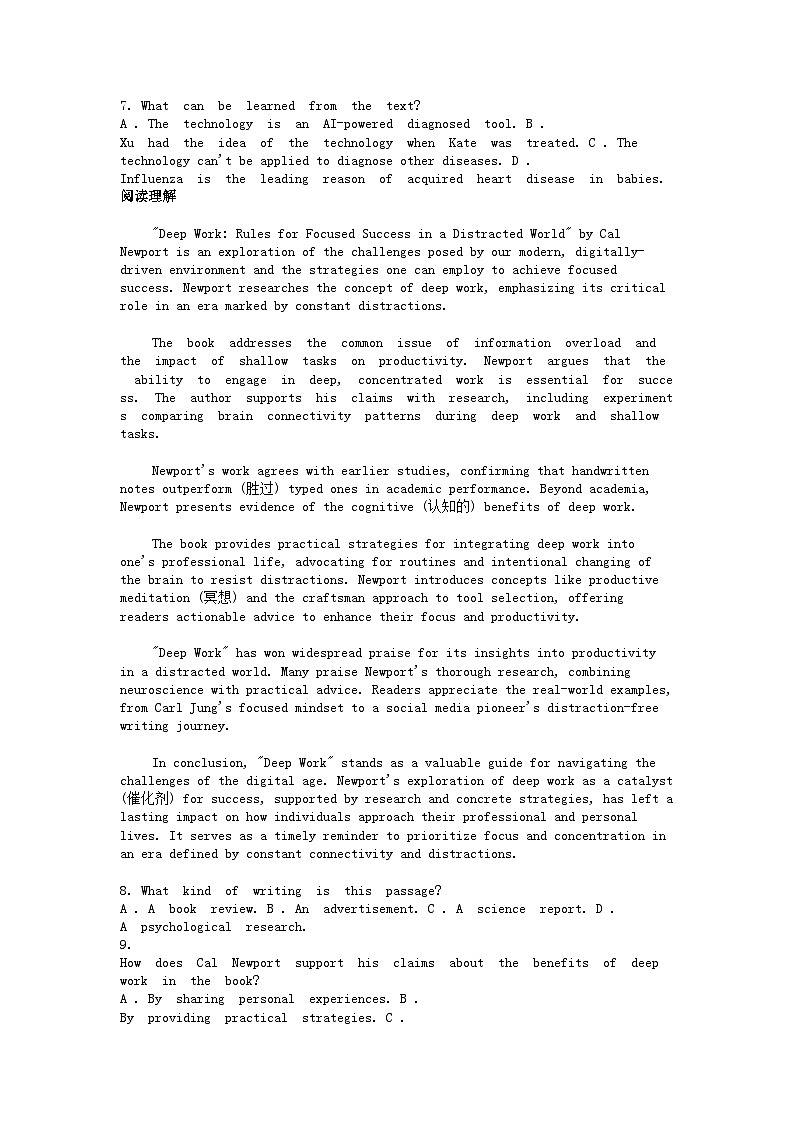 7. What can be learned from the text?
A . The technology is an AI-powered diagnosed tool. B . Xu had the idea of the technology when Kate was treated. C . The technology can't be applied to diagnose other diseases. D . Influenza is the leading reason of acquired heart disease in babies.
阅读理解

"Deep Work: Rules for Focused Success in a Distracted World" by Cal Newport is an exploration of the challenges posed by our modern, digitally-driven environment and the strategies one can employ to achieve focused success. Newport researches the concept of deep work, emphasizing its critical role in an era marked by constant distractions.

The book addresses the common issue of information overload and the impact of shallow tasks on productivity. Newport argues that the ability to engage in deep, concentrated work is essential for success. The author supports his claims with research, including experiments comparing brain connectivity patterns during deep work and shallow tasks.

Newport's work agrees with earlier studies, confirming that handwritten notes outperform (胜过) typed ones in academic performance. Beyond academia, Newport presents evidence of the cognitive (认知的) benefits of deep work.

The book provides practical strategies for integrating deep work into one's professional life, advocating for routines and intentional changing of the brain to resist distractions. Newport introduces concepts like productive meditation (冥想) and the craftsman approach to tool selection, offering readers actionable advice to enhance their focus and productivity.

"Deep Work" has won widespread praise for its insights into productivity in a distracted world. Many praise Newport's thorough research, combining neuroscience with practical advice. Readers appreciate the real-world examples, from Carl Jung's focused mindset to a social media pioneer's distraction-free writing journey.

In conclusion, "Deep Work" stands as a valuable guide for navigating the challenges of the digital age. Newport's exploration of deep work as a catalyst (催化剂) for success, supported by research and concrete strategies, has left a lasting impact on how individuals approach their professional and personal lives. It serves as a timely reminder to prioritize focus and concentration in an era defined by constant connectivity and distractions.

8. What kind of writing is this passage?
A . A book review. B . An advertisement. C . A science report. D . A psychological research.
9.
How does Cal Newport support his claims about the benefits of deep work in the book?
A . By sharing personal experiences. B . By providing practical strategies. C .